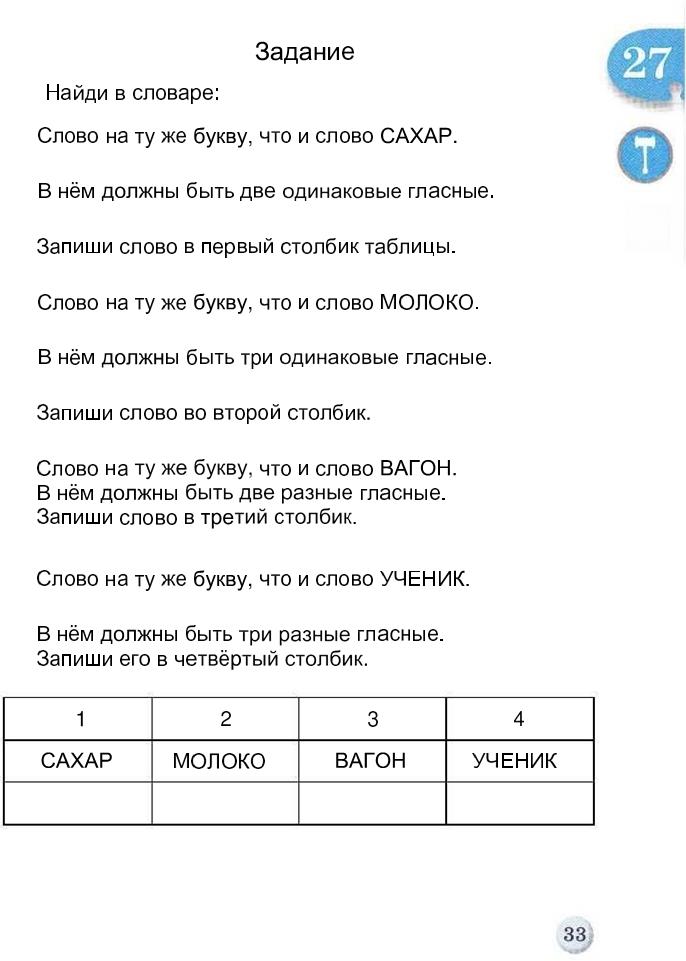 Задание

27

Найди в словаре:

Слово на ту же букву, что и слово САХАР.

В нём должны быть две одинаковые гласные.

Запиши слово в первый столбик таблицы.

Слово на ту же букву, что и слово МОЛОКО.

В нём должны быть три одинаковые гласные.

Запиши слово во второй столбик.

Слово на ту же букву, что и слово ВАГОН.
В нём должны быть две разные гласные.
Запиши слово в третий столбик.

Слово на ту же букву, что и слово УЧЕНИК.

В нём должны быть три разные гласные.
Запиши его в четвёртый столбик.

| 1 | 2 | 3 | 4 |
|---|---|---|---|
| САХАР | МОЛОКО | ВАГОН | УЧЕНИК |
| | | | |

33